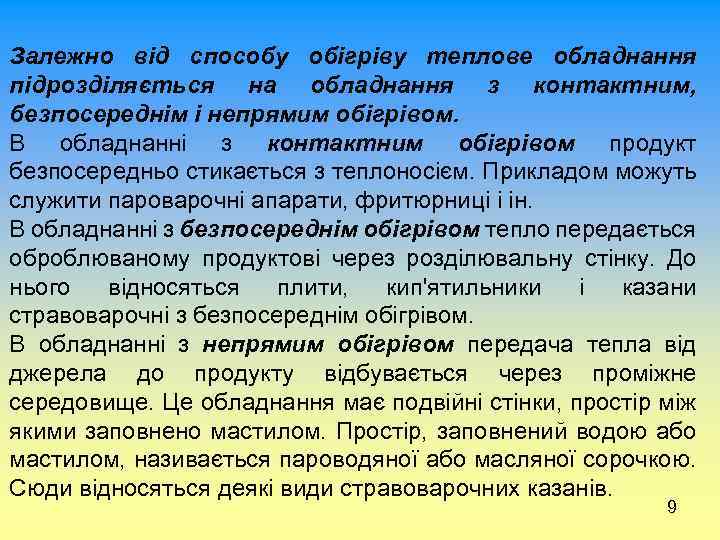 Залежно від способу обігріву теплове обладнання підрозділяється на обладнання з контактним, безпосереднім і непрямим обігрівом.

В обладнанні з контактним обігрівом продукт безпосередньо стикається з теплоносієм. Прикладом можуть служити пароварочні апарати, фритюрниці і ін.

В обладнанні з безпосереднім обігрівом тепло передається оброблюваному продуктові через розділювальну стінку. До нього відносяться плити, кип'ятильники і казани стравоварочні з безпосереднім обігрівом.

В обладнанні з непрямим обігрівом передача тепла від джерела до продукту відбувається через проміжне середовище. Це обладнання має подвійні стінки, простір між якими заповнено мастилом. Простір, заповнений водою або мастилом, називається пароводяної або масляної сорочкою. Сюди відносяться деякі види стравоварочних казанів.

9